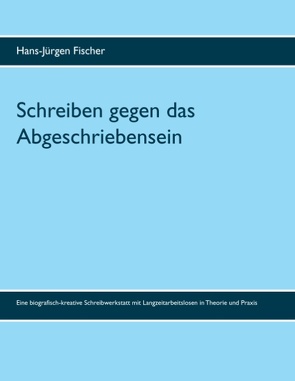 Hans-Jürgen Fischer

Schreiben gegen das Abgeschriebensein

Eine biografisch-kreative Schreibwerkstatt mit Langzeitarbeitslosen in Theorie und Praxis